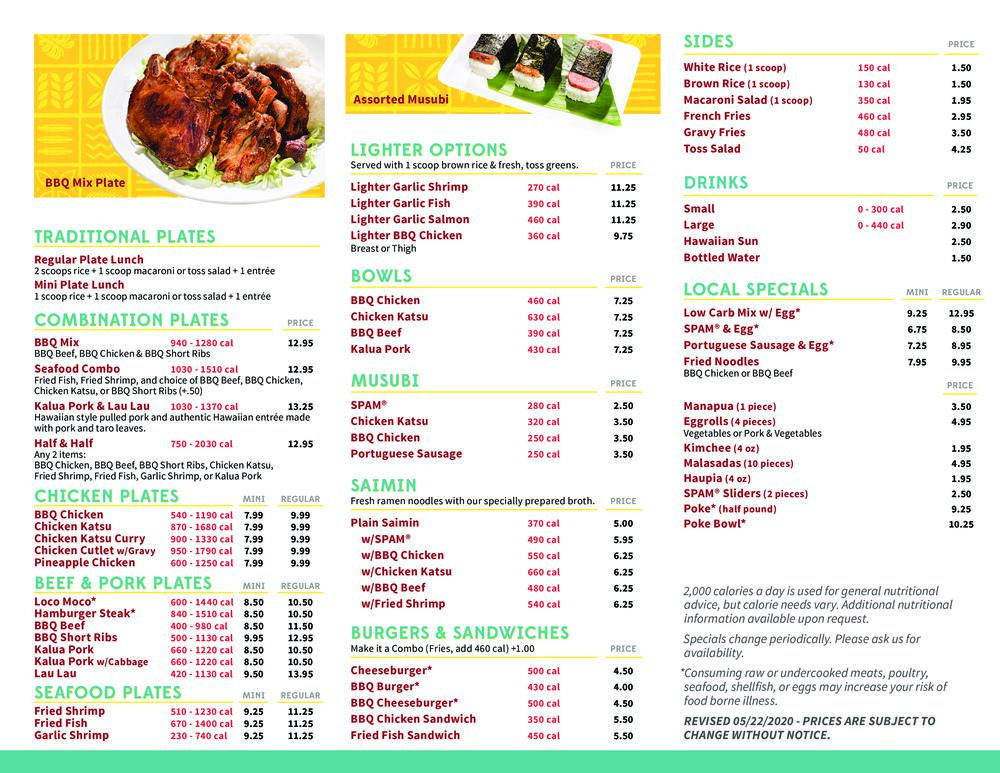 BBQ Mix Plate

TRADITIONAL PLATES

Regular Plate Lunch
2 scoops rice + 1 scoop macaroni or toss salad + 1 entrée

Mini Plate Lunch
1 scoop rice + 1 scoop macaroni or toss salad + 1 entrée

COMBINATION PLATES

| | | PRICE |
|---|---|---|
| BBQ Mix | 940 - 1280 cal | 12.95 |
| BBQ Beef, BBQ Chicken & BBQ Short Ribs | | |
| Seafood Combo | 1030 - 1510 cal | 12.95 |
| Fried Fish, Fried Shrimp, and choice of BBQ Beef, BBQ Chicken, Chicken Katsu, or BBQ Short Ribs (+.50) | | |
| Kalua Pork & Lau Lau | 1030 - 1370 cal | 13.25 |
| Hawaiian style pulled pork and authentic Hawaiian entrée made with pork and taro leaves. | | |
| Half & Half | 750 - 2030 cal | 12.95 |
| Any 2 items: BBQ Chicken, BBQ Beef, BBQ Short Ribs, Chicken Katsu, Fried Shrimp, Fried Fish, Garlic Shrimp, or Kalua Pork | | |

CHICKEN PLATES

| | | MINI | REGULAR |
|---|---|---|---|
| BBQ Chicken | 540 - 1190 cal | 7.99 | 9.99 |
| Chicken Katsu | 870 - 1680 cal | 7.99 | 9.99 |
| Chicken Katsu Curry | 900 - 1330 cal | 7.99 | 9.99 |
| Chicken Cutlet w/Gravy | 950 - 1790 cal | 7.99 | 9.99 |
| Pineapple Chicken | 600 - 1250 cal | 7.99 | 9.99 |

BEEF & PORK PLATES

| | | MINI | REGULAR |
|---|---|---|---|
| Loco Moco* | 600 - 1440 cal | 8.50 | 10.50 |
| Hamburger Steak* | 840 - 1510 cal | 8.50 | 10.50 |
| BBQ Beef | 400 - 980 cal | 8.50 | 11.50 |
| BBQ Short Ribs | 500 - 1130 cal | 9.95 | 12.95 |
| Kalua Pork | 660 - 1220 cal | 8.50 | 10.50 |
| Kalua Pork w/Cabbage | 660 - 1220 cal | 8.50 | 10.50 |
| Lau Lau | 420 - 1130 cal | 9.50 | 13.95 |

SEAFOOD PLATES

| | | MINI | REGULAR |
|---|---|---|---|
| Fried Shrimp | 510 - 1230 cal | 9.25 | 11.25 |
| Fried Fish | 670 - 1400 cal | 9.25 | 11.25 |
| Garlic Shrimp | 230 - 740 cal | 9.25 | 11.25 |

Assorted Musubi

LIGHTER OPTIONS
Served with 1 scoop brown rice & fresh, toss greens.

| | | PRICE |
|---|---|---|
| Lighter Garlic Shrimp | 270 cal | 11.25 |
| Lighter Garlic Fish | 390 cal | 11.25 |
| Lighter Garlic Salmon | 460 cal | 11.25 |
| Lighter BBQ Chicken | 360 cal | 9.75 |
| Breast or Thigh | | |

BOWLS

| | | PRICE |
|---|---|---|
| BBQ Chicken | 460 cal | 7.25 |
| Chicken Katsu | 630 cal | 7.25 |
| BBQ Beef | 390 cal | 7.25 |
| Kalua Pork | 430 cal | 7.25 |

MUSUBI

| | | PRICE |
|---|---|---|
| SPAM® | 280 cal | 2.50 |
| Chicken Katsu | 320 cal | 3.50 |
| BBQ Chicken | 250 cal | 3.50 |
| Portuguese Sausage | 250 cal | 3.50 |

SAIMIN
Fresh ramen noodles with our specially prepared broth.

| | | PRICE |
|---|---|---|
| Plain Saimin | 370 cal | 5.00 |
| w/SPAM® | 490 cal | 5.95 |
| w/BBQ Chicken | 550 cal | 6.25 |
| w/Chicken Katsu | 660 cal | 6.25 |
| w/BBQ Beef | 480 cal | 6.25 |
| w/Fried Shrimp | 540 cal | 6.25 |

BURGERS & SANDWICHES
Make it a Combo (Fries, add 460 cal) +1.00

| | | PRICE |
|---|---|---|
| Cheeseburger* | 500 cal | 4.50 |
| BBQ Burger* | 430 cal | 4.00 |
| BBQ Cheeseburger* | 500 cal | 4.50 |
| BBQ Chicken Sandwich | 350 cal | 5.50 |
| Fried Fish Sandwich | 450 cal | 5.50 |

SIDES

| | | PRICE |
|---|---|---|
| White Rice (1 scoop) | 150 cal | 1.50 |
| Brown Rice (1 scoop) | 130 cal | 1.50 |
| Macaroni Salad (1 scoop) | 350 cal | 1.95 |
| French Fries | 460 cal | 2.95 |
| Gravy Fries | 480 cal | 3.50 |
| Toss Salad | 50 cal | 4.25 |

DRINKS

| | | PRICE |
|---|---|---|
| Small | 0 - 300 cal | 2.50 |
| Large | 0 - 440 cal | 2.90 |
| Hawaiian Sun | | 2.50 |
| Bottled Water | | 1.50 |

LOCAL SPECIALS

| | MINI | REGULAR |
|---|---|---|
| Low Carb Mix w/ Egg* | 9.25 | 12.95 |
| SPAM® & Egg* | 6.75 | 8.50 |
| Portuguese Sausage & Egg* | 7.25 | 8.95 |
| Fried Noodles | 7.95 | 9.95 |
| BBQ Chicken or BBQ Beef | | |

| | PRICE |
|---|---|
| Manapua (1 piece) | 3.50 |
| Eggrolls (4 pieces) | 4.95 |
| Vegetables or Pork & Vegetables | |
| Kimchee (4 oz) | 1.95 |
| Malasadas (10 pieces) | 4.95 |
| Haupia (4 oz) | 1.95 |
| SPAM® Sliders (2 pieces) | 2.50 |
| Poke* (half pound) | 9.25 |
| Poke Bowl* | 10.25 |

2,000 calories a day is used for general nutritional advice, but calorie needs vary. Additional nutritional information available upon request.

Specials change periodically. Please ask us for availability.

*Consuming raw or undercooked meats, poultry, seafood, shellfish, or eggs may increase your risk of food borne illness.

REVISED 05/22/2020 - PRICES ARE SUBJECT TO CHANGE WITHOUT NOTICE.